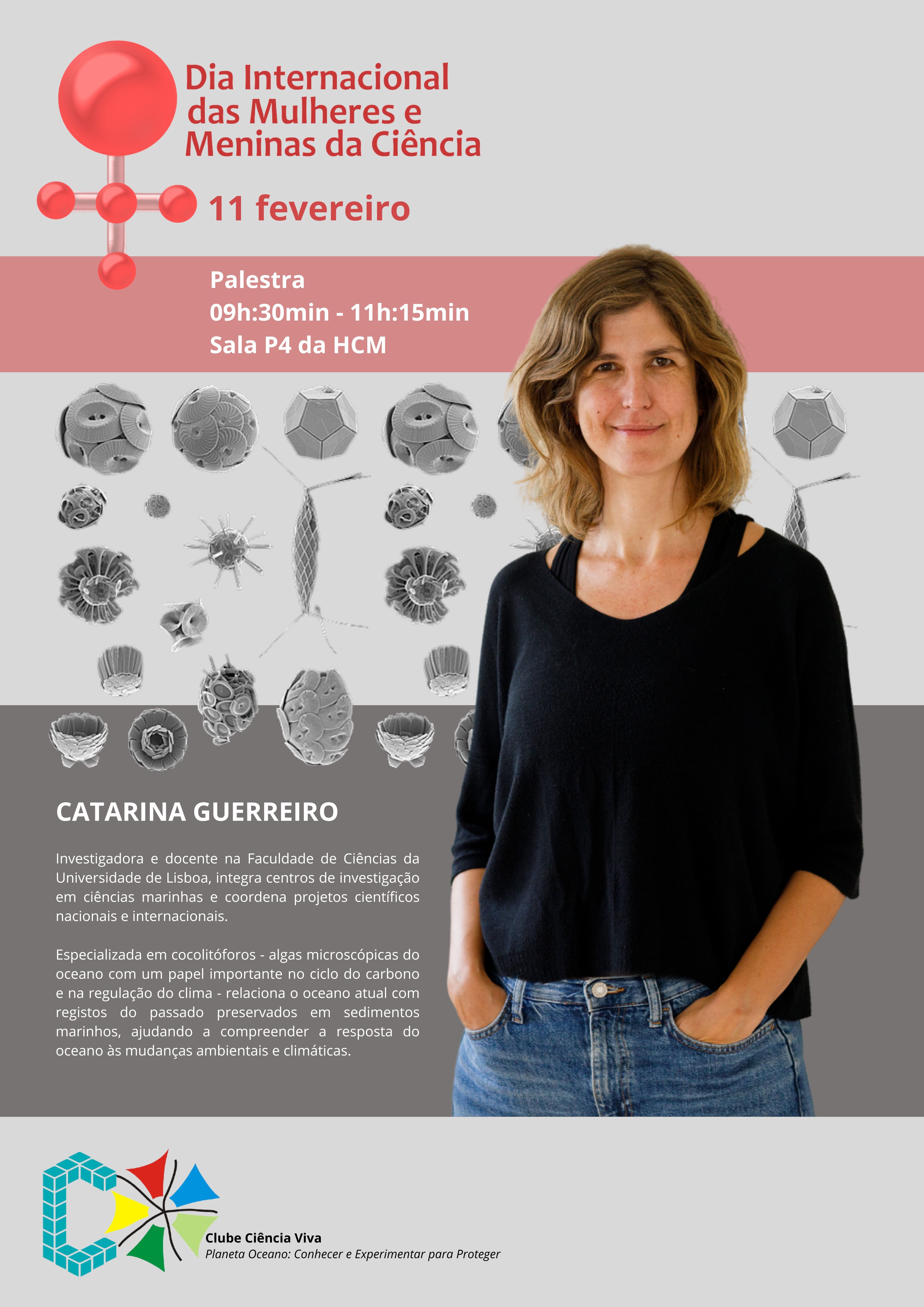 Dia Internacional das Mulheres e Meninas da Ciência

11 fevereiro

Palestra
09h:30min - 11h:15min
Sala P4 da HCM

CATARINA GUERREIRO

Investigadora e docente na Faculdade de Ciências da Universidade de Lisboa, integra centros de investigação em ciências marinhas e coordena projetos científicos nacionais e internacionais.

Especializada em cocolitóforos - algas microscópicas do oceano com um papel importante no ciclo do carbono e na regulação do clima - relaciona o oceano atual com registos do passado preservados em sedimentos marinhos, ajudando a compreender a resposta do oceano às mudanças ambientais e climáticas.

Clube Ciência Viva
Planeta Oceano: Conhecer e Experimentar para Proteger